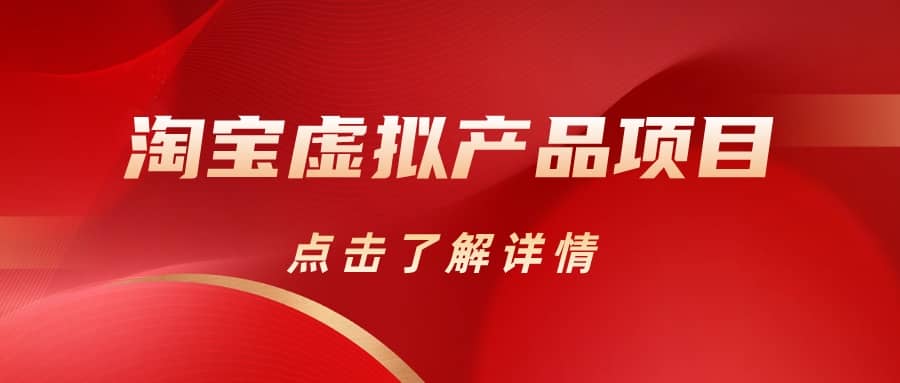 淘宝虚拟产品项目

点击了解详情